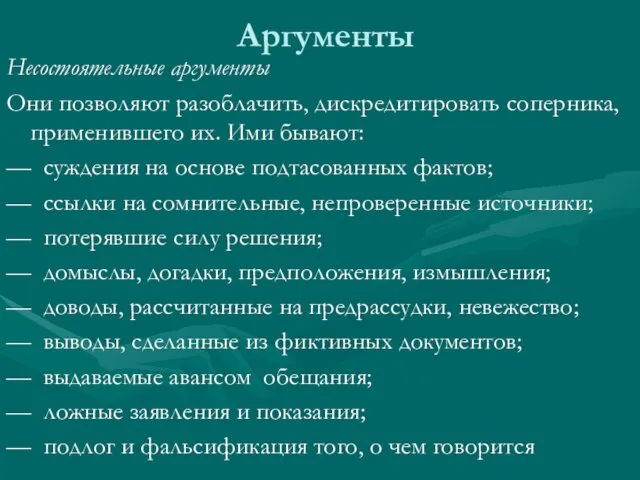 Аргументы

Несостоятельные аргументы

Они позволяют разоблачить, дискредитировать соперника, применившего их. Ими бывают:

— суждения на основе подтасованных фактов;

— ссылки на сомнительные, непроверенные источники;

— потерявшие силу решения;

— домыслы, догадки, предположения, измышления;

— доводы, рассчитанные на предрассудки, невежество;

— выводы, сделанные из фиктивных документов;

— выдаваемые авансом обещания;

— ложные заявления и показания;

— подлог и фальсификация того, о чем говорится